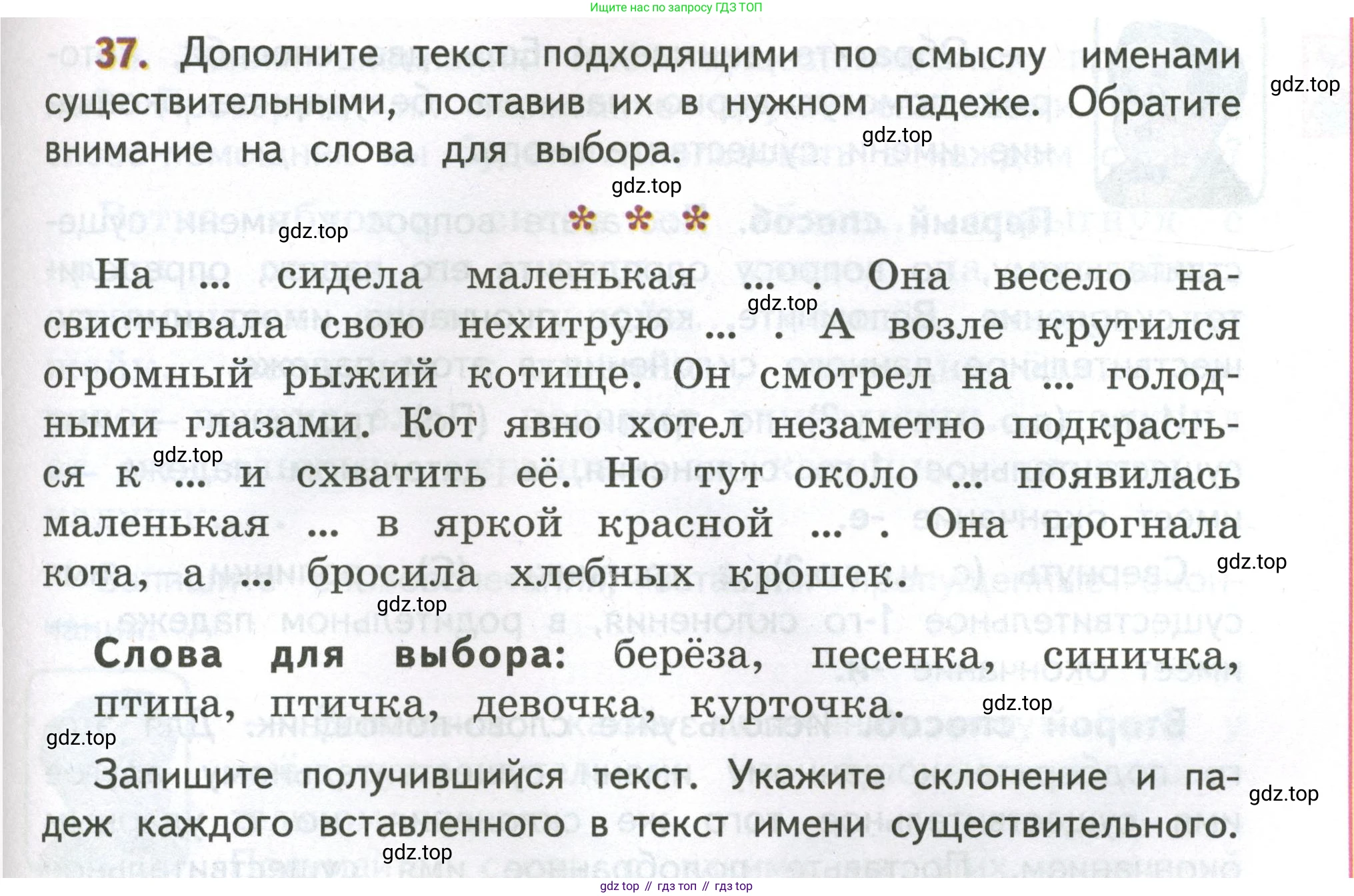 Ищите нас по запросу ГДЗ ТОП

37. Дополните текст подходящими по смыслу именами существительными, поставив их в нужном падеже. Обратите внимание на слова для выбора.

* * *

На ... сидела маленькая ... . Она весело насвистывала свою нехитрую ... . А возле крутился огромный рыжий котище. Он смотрел на ... голодными глазами. Кот явно хотел незаметно подкрасться к ... и схватить её. Но тут около ... появилась маленькая ... в яркой красной ... . Она прогнала кота, а ... бросила хлебных крошек.

Слова для выбора: берёза, песенка, синичка, птица, птичка, девочка, курточка.

Запишите получившийся текст. Укажите склонение и падеж каждого вставленного в текст имени существительного.

gdz top // гдз топ // гдз top

gdz.top